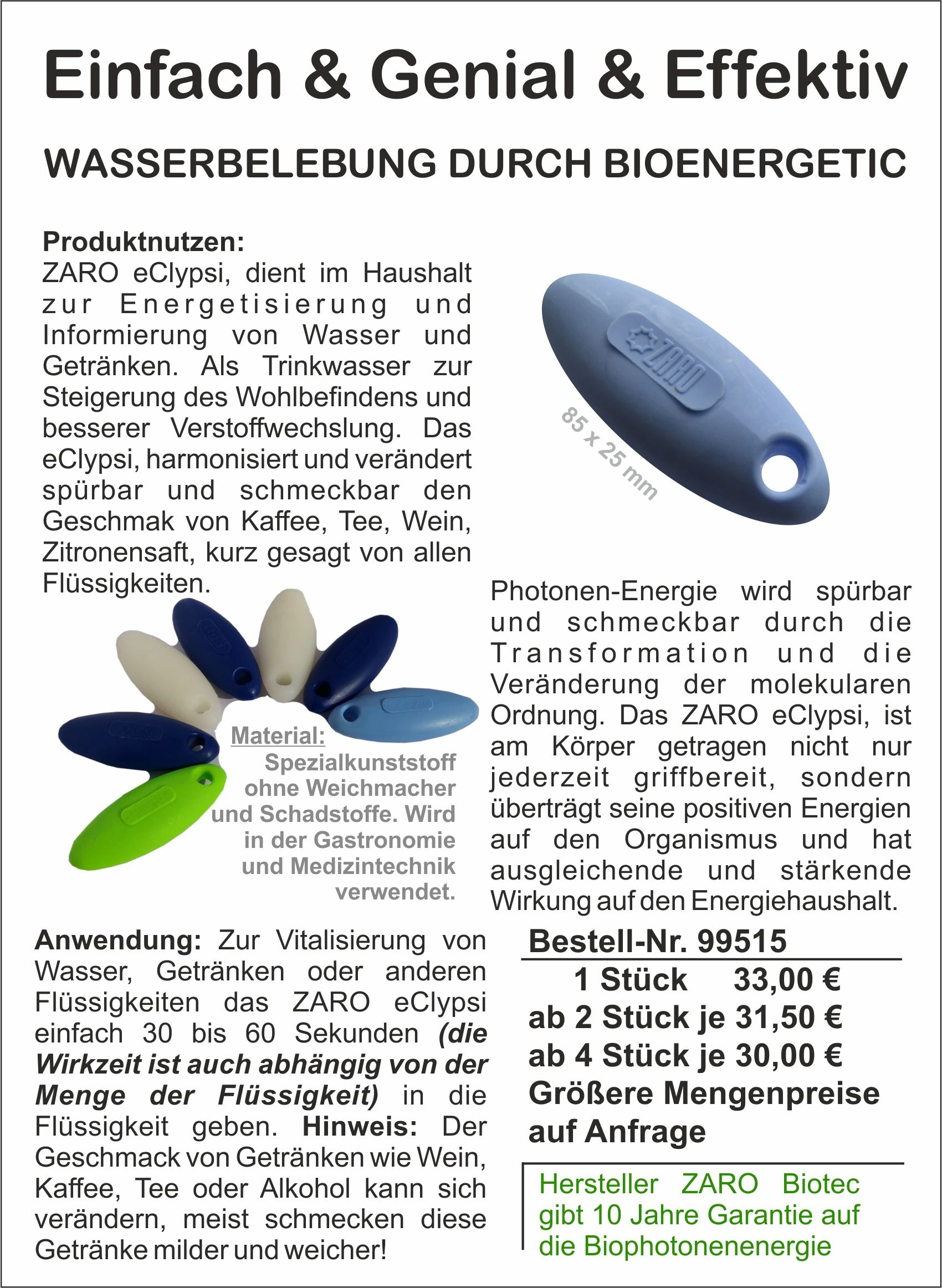 Einfach & Genial & Effektiv

WASSERBELEBUNG DURCH BIOENERGETIC

Produktnutzen:
ZARO eClypsi, dient im Haushalt zur Energetisierung und Informierung von Wasser und Getränken. Als Trinkwasser zur Steigerung des Wohlbefindens und besserer Verstoffwechslung. Das eClypsi, harmonisiert und verändert spürbar und schmeckbar den Geschmak von Kaffee, Tee, Wein, Zitronensaft, kurz gesagt von allen Flüssigkeiten.

ZARO

85 x 25 mm

Material:
Spezialkunststoff ohne Weichmacher und Schadstoffe. Wird in der Gastronomie und Medizintechnik verwendet.

Photonen-Energie wird spürbar und schmeckbar durch die Transformation und die Veränderung der molekularen Ordnung. Das ZARO eClypsi, ist am Körper getragen nicht nur jederzeit griffbereit, sondern überträgt seine positiven Energien auf den Organismus und hat ausgleichende und stärkende Wirkung auf den Energiehaushalt.

Anwendung: Zur Vitalisierung von Wasser, Getränken oder anderen Flüssigkeiten das ZARO eClypsi einfach 30 bis 60 Sekunden (die Wirkzeit ist auch abhängig von der Menge der Flüssigkeit) in die Flüssigkeit geben. Hinweis: Der Geschmack von Getränken wie Wein, Kaffee, Tee oder Alkohol kann sich verändern, meist schmecken diese Getränke milder und weicher!

Bestell-Nr. 99515
1 Stück 33,00 €
ab 2 Stück je 31,50 €
ab 4 Stück je 30,00 €
Größere Mengenpreise auf Anfrage

Hersteller ZARO Biotec gibt 10 Jahre Garantie auf die Biophotonenenergie